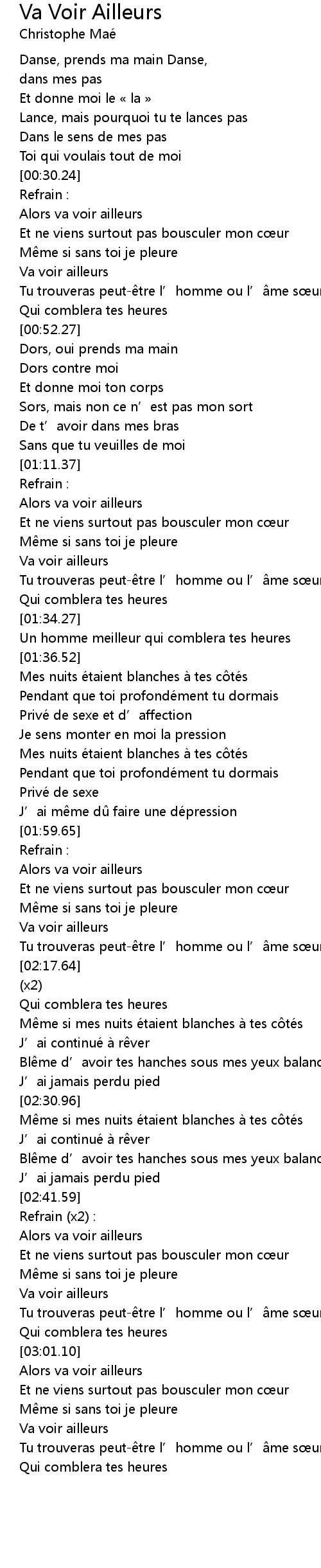 Va Voir Ailleurs
Christophe Maé

Danse, prends ma main Danse,
dans mes pas
Et donne moi le « la »
Lance, mais pourquoi tu te lances pas
Dans le sens de mes pas
Toi qui voulais tout de moi
[00:30.24]
Refrain :
Alors va voir ailleurs
Et ne viens surtout pas bousculer mon cœur
Même si sans toi je pleure
Va voir ailleurs
Tu trouveras peut-être l’ homme ou l’ âme sœur
Qui comblera tes heures
[00:52.27]
Dors, oui prends ma main
Dors contre moi
Et donne moi ton corps
Sors, mais non ce n’ est pas mon sort
De t’ avoir dans mes bras
Sans que tu veuilles de moi
[01:11.37]
Refrain :
Alors va voir ailleurs
Et ne viens surtout pas bousculer mon cœur
Même si sans toi je pleure
Va voir ailleurs
Tu trouveras peut-être l’ homme ou l’ âme sœur
Qui comblera tes heures
[01:34.27]
Un homme meilleur qui comblera tes heures
[01:36.52]
Mes nuits étaient blanches à tes côtés
Pendant que toi profondément tu dormais
Privé de sexe et d’ affection
Je sens monter en moi la pression
Mes nuits étaient blanches à tes côtés
Pendant que toi profondément tu dormais
Privé de sexe
J’ ai même dû faire une dépression
[01:59.65]
Refrain :
Alors va voir ailleurs
Et ne viens surtout pas bousculer mon cœur
Même si sans toi je pleure
Va voir ailleurs
Tu trouveras peut-être l’ homme ou l’ âme sœur
[02:17.64]
(x2)
Qui comblera tes heures
Même si mes nuits étaient blanches à tes côtés
J’ ai continué à rêver
Blême d’ avoir tes hanches sous mes yeux balanc
J’ ai jamais perdu pied
[02:30.96]
Même si mes nuits étaient blanches à tes côtés
J’ ai continué à rêver
Blême d’ avoir tes hanches sous mes yeux balanc
J’ ai jamais perdu pied
[02:41.59]
Refrain (x2) :
Alors va voir ailleurs
Et ne viens surtout pas bousculer mon cœur
Même si sans toi je pleure
Va voir ailleurs
Tu trouveras peut-être l’ homme ou l’ âme sœur
Qui comblera tes heures
[03:01.10]
Alors va voir ailleurs
Et ne viens surtout pas bousculer mon cœur
Même si sans toi je pleure
Va voir ailleurs
Tu trouveras peut-être l’ homme ou l’ âme sœur
Qui comblera tes heures